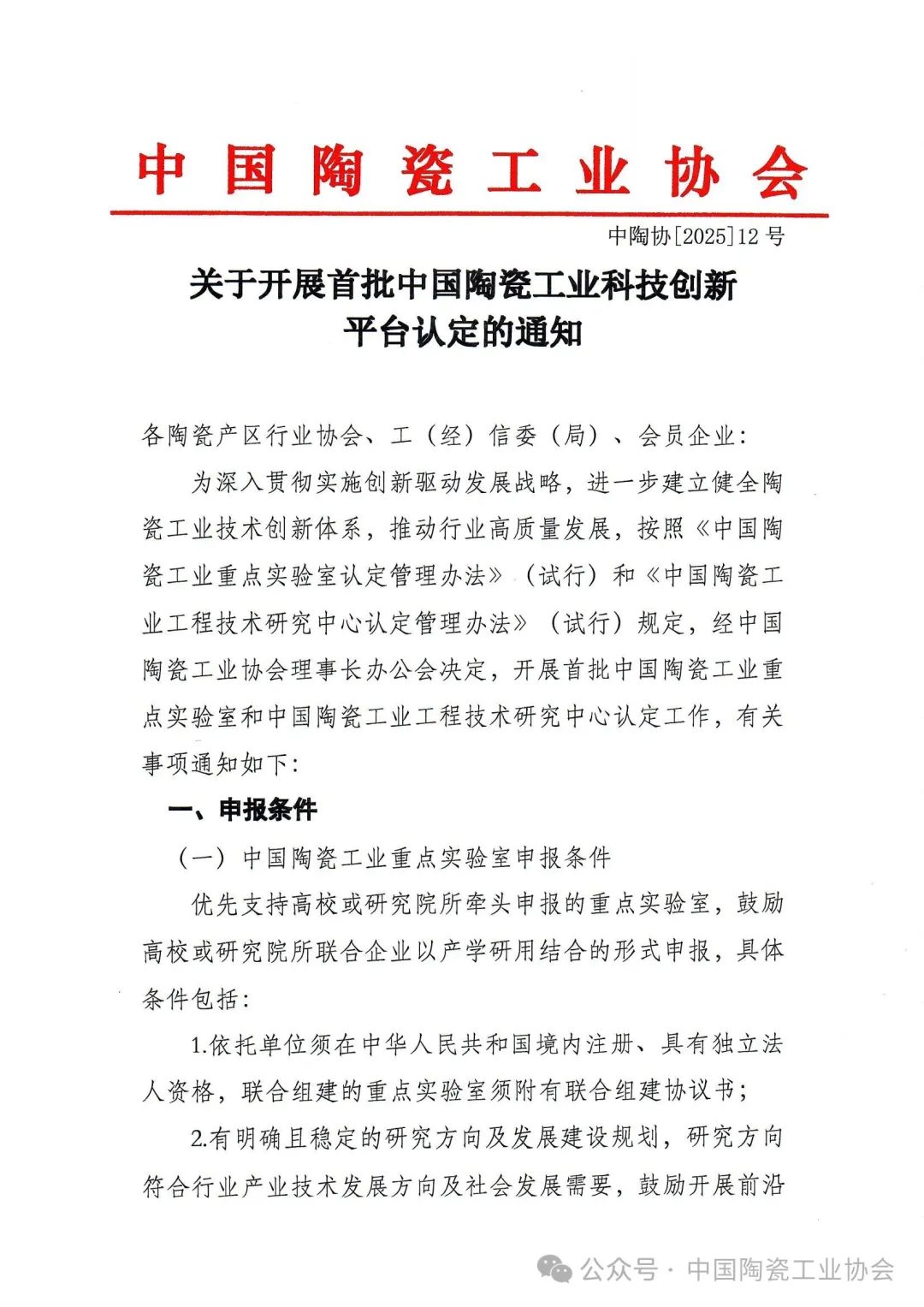 中国陶瓷工业协会

中陶协[2025]12 号

关于开展首批中国陶瓷工业科技创新平台认定的通知

各陶瓷产区行业协会、工（经）信委（局）、会员企业：

为深入贯彻实施创新驱动发展战略，进一步建立健全陶瓷工业技术创新体系，推动行业高质量发展，按照《中国陶瓷工业重点实验室认定管理办法》（试行）和《中国陶瓷工业工程技术研究中心认定管理办法》（试行）规定，经中国陶瓷工业协会理事长办公会决定，开展首批中国陶瓷工业重点实验室和中国陶瓷工业工程技术研究中心认定工作，有关事项通知如下：

一、申报条件

（一）中国陶瓷工业重点实验室申报条件

优先支持高校或研究院所牵头申报的重点实验室，鼓励高校或研究院所联合企业以产学研用结合的形式申报，具体条件包括：

1.依托单位须在中华人民共和国境内注册、具有独立法人资格，联合组建的重点实验室须附有联合组建协议书；

2.有明确且稳定的研究方向及发展建设规划，研究方向符合行业产业技术发展方向及社会发展需要，鼓励开展前沿

公众号 · 中国陶瓷工业协会